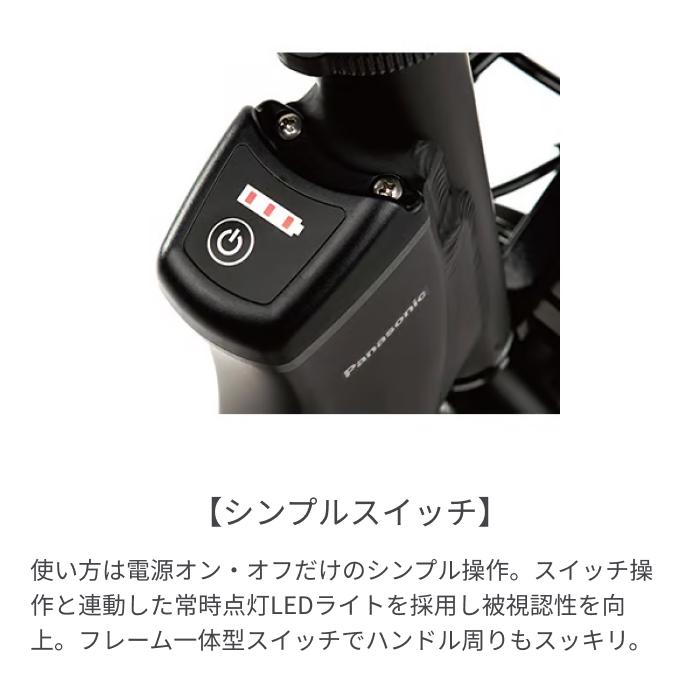 Panasonic

【シンプルスイッチ】

使い方は電源オン・オフだけのシンプル操作。スイッチ操作と連動した常時点灯LEDライトを採用し被視認性を向上。フレーム一体型スイッチでハンドル周りもスッキリ。